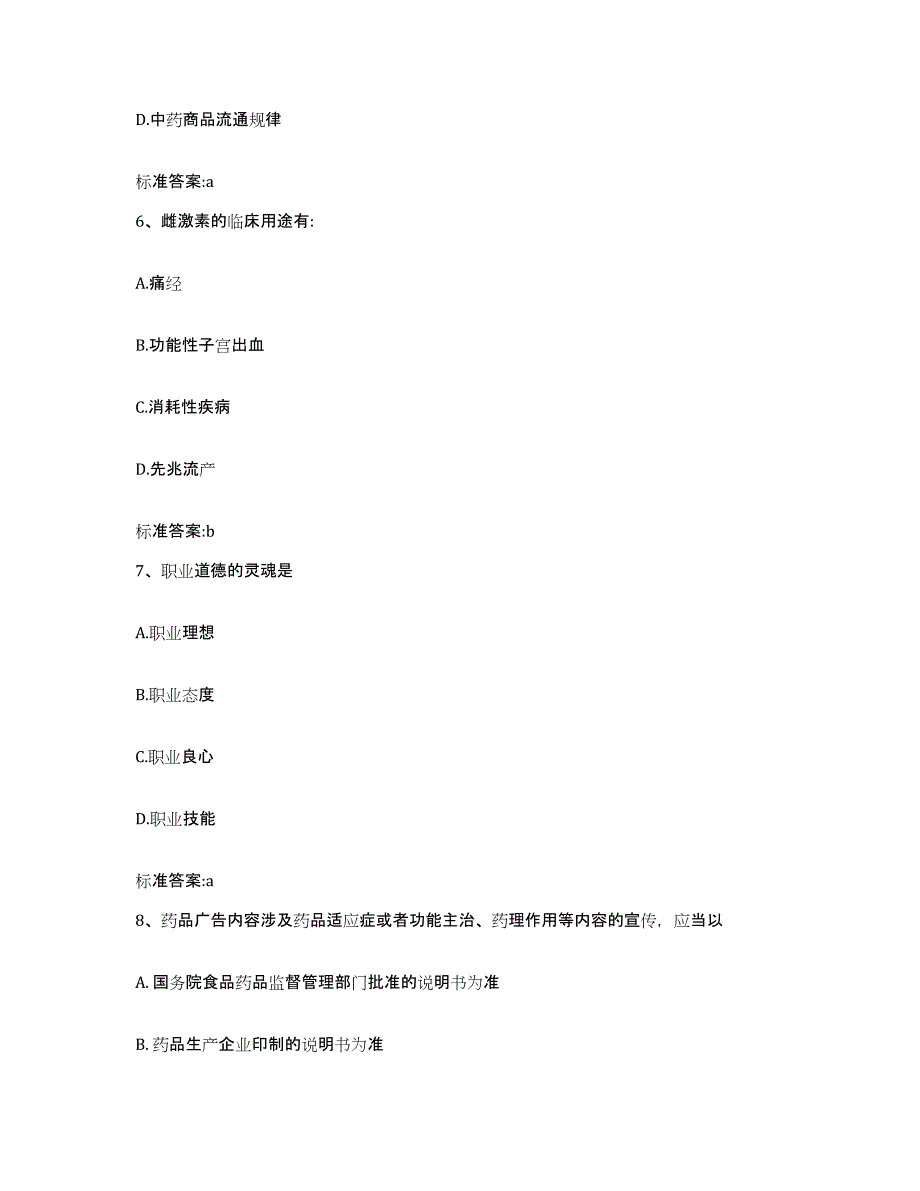 D.中药商品流通规律

标准答案:a

6、雌激素的临床用途有:

A.痛经

B.功能性子宫出血

C.消耗性疾病

D.先兆流产

标准答案:b

7、职业道德的灵魂是

A.职业理想

B.职业态度

C.职业良心

D.职业技能

标准答案:a

8、药品广告内容涉及药品适应症或者功能主治、药理作用等内容的宣传，应当以

A. 国务院食品药品监督管理部门批准的说明书为准

B. 药品生产企业印制的说明书为准